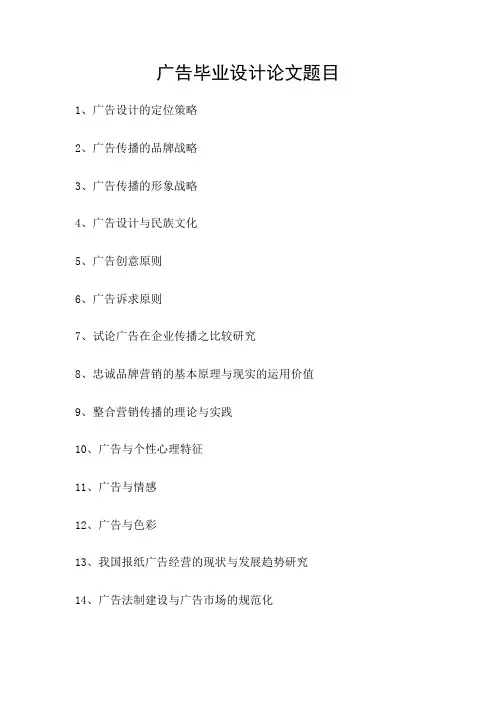 广告毕业设计论文题目

1、广告设计的定位策略

2、广告传播的品牌战略

3、广告传播的形象战略

4、广告设计与民族文化

5、广告创意原则

6、广告诉求原则

7、试论广告在企业传播之比较研究

8、忠诚品牌营销的基本原理与现实的运用价值

9、整合营销传播的理论与实践

10、广告与个性心理特征

11、广告与情感

12、广告与色彩

13、我国报纸广告经营的现状与发展趋势研究

14、广告法制建设与广告市场的规范化